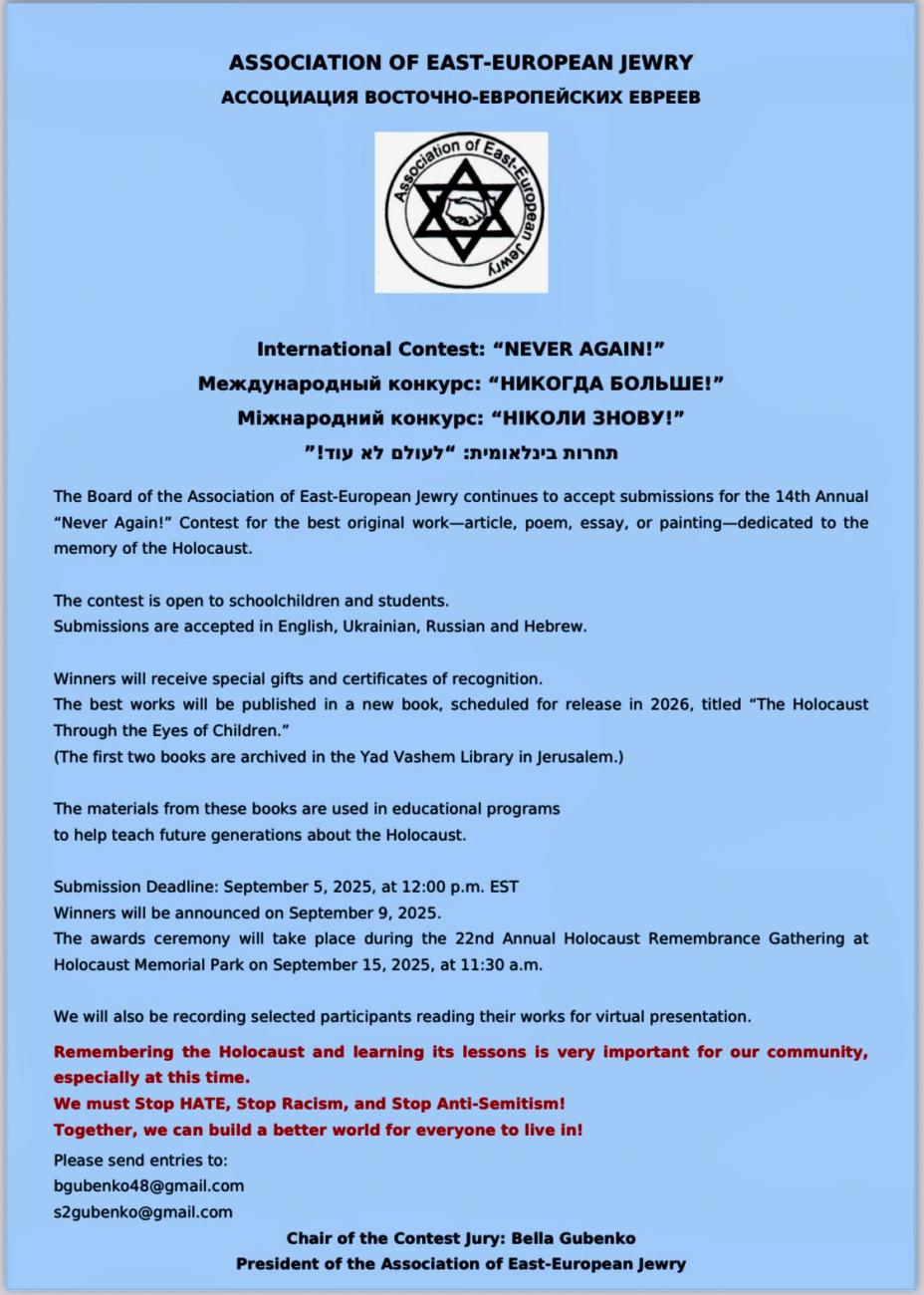 ASSOCIATION OF EAST-EUROPEAN JEWRY
АССОЦИАЦИЯ ВОСТОЧНО-ЕВРОПЕЙСКИХ ЕВРЕЕВ

Association of East-European Jewry

International Contest: “NEVER AGAIN!”
Международный конкурс: “НИКОГДА БОЛЬШЕ!”
Міжнародний конкурс: “НІКОЛИ ЗНОВУ!”
תחרות בינלאומית: “לעולם לא עוד!”

The Board of the Association of East-European Jewry continues to accept submissions for the 14th Annual “Never Again!” Contest for the best original work—article, poem, essay, or painting—dedicated to the memory of the Holocaust.

The contest is open to schoolchildren and students.
Submissions are accepted in English, Ukrainian, Russian and Hebrew.

Winners will receive special gifts and certificates of recognition.
The best works will be published in a new book, scheduled for release in 2026, titled “The Holocaust Through the Eyes of Children.”
(The first two books are archived in the Yad Vashem Library in Jerusalem.)

The materials from these books are used in educational programs to help teach future generations about the Holocaust.

Submission Deadline: September 5, 2025, at 12:00 p.m. EST
Winners will be announced on September 9, 2025.
The awards ceremony will take place during the 22nd Annual Holocaust Remembrance Gathering at Holocaust Memorial Park on September 15, 2025, at 11:30 a.m.

We will also be recording selected participants reading their works for virtual presentation.

Remembering the Holocaust and learning its lessons is very important for our community, especially at this time.
We must Stop HATE, Stop Racism, and Stop Anti-Semitism!
Together, we can build a better world for everyone to live in!

Please send entries to:
bgubenko48@gmail.com
s2gubenko@gmail.com

Chair of the Contest Jury: Bella Gubenko
President of the Association of East-European Jewry